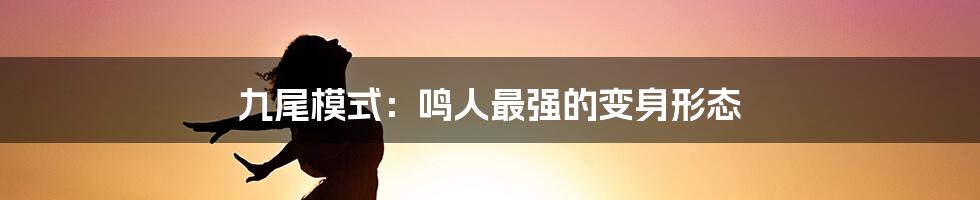 九尾模式：鸣人最强的变身形态